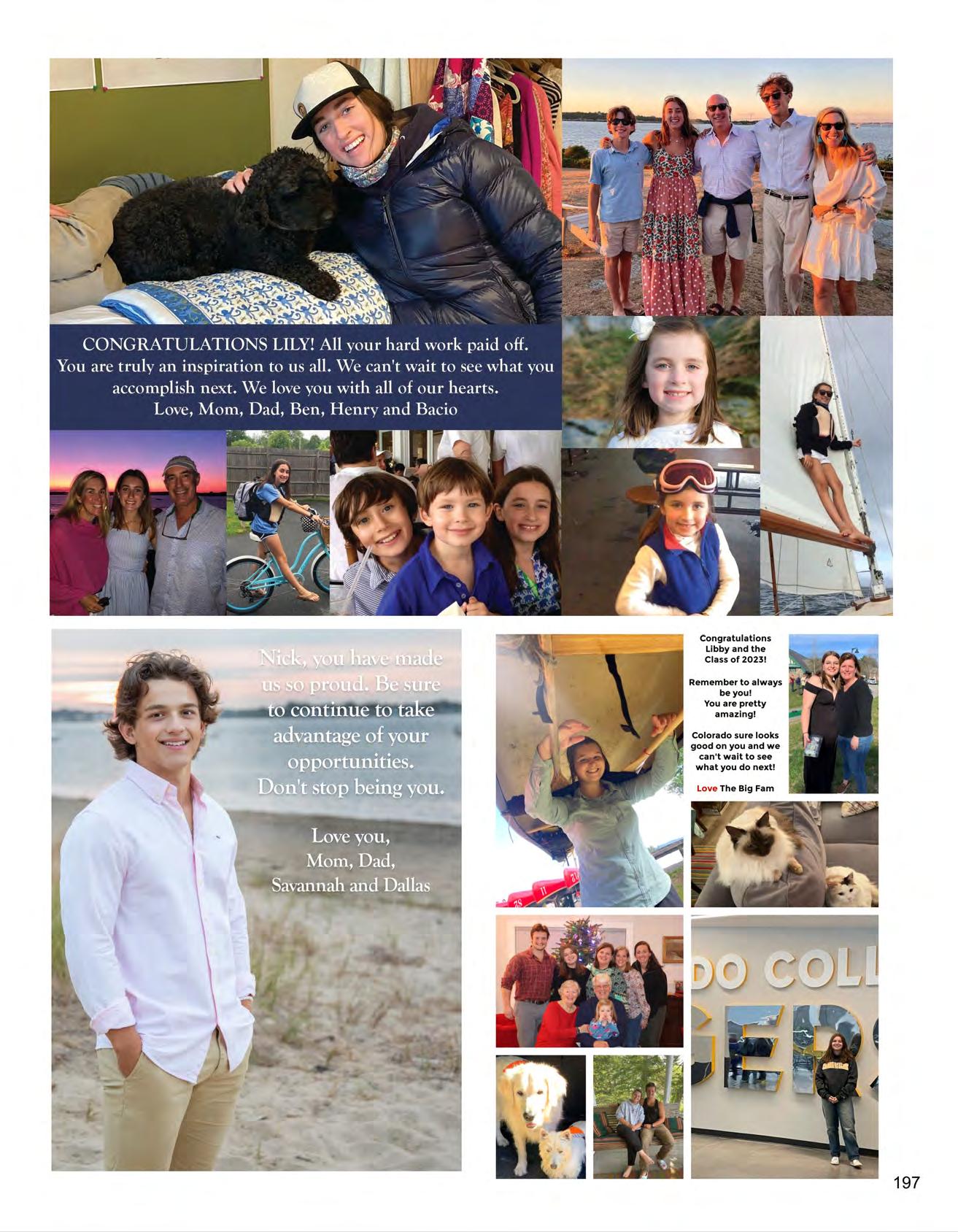 CONGRATULATIONS LILY! All your hard work paid off. You are truly an inspiration to us all. We can't wait to see what you accomplish next. We love you with all of our hearts.
Love, Mom, Dad, Ben, Henry and Bacio

Nick, you have made us so proud. Be sure to continue to take advantage of your opportunities. Don't stop being you.

Love you,
Mom, Dad,
Savannah and Dallas

Congratulations Libby and the Class of 2023!

Remember to always be you!
You are pretty amazing!

Colorado sure looks good on you and we can't wait to see what you do next!

Love The Big Fam

DO COLL

197